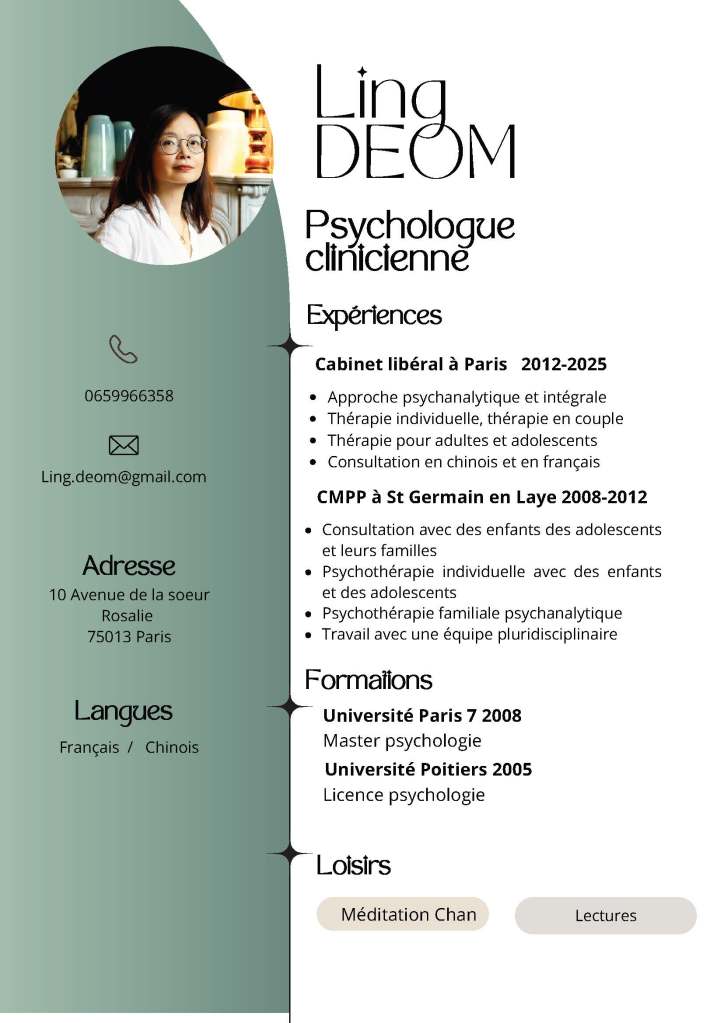 0659966358

Ling.deom@gmail.com

Adresse
10 Avenue de la soeur
Rosalie
75013 Paris

Langues
Français / Chinois

Ling
DEOM

Psychologue
clinicienne

Expériences

Cabinet libéral à Paris 2012-2025

• Approche psychanalytique et intégrale
• Thérapie individuelle, thérapie en couple
• Thérapie pour adultes et adolescents
• Consultation en chinois et en français

CMPP à St Germain en Laye 2008-2012

• Consultation avec des enfants des adolescents et leurs familles
• Psychothérapie individuelle avec des enfants et des adolescents
• Psychothérapie familiale psychanalytique
• Travail avec une équipe pluridisciplinaire

Formations

Université Paris 7 2008
Master psychologie

Université Poitiers 2005
Licence psychologie

Loisirs

Méditation Chan

Lectures